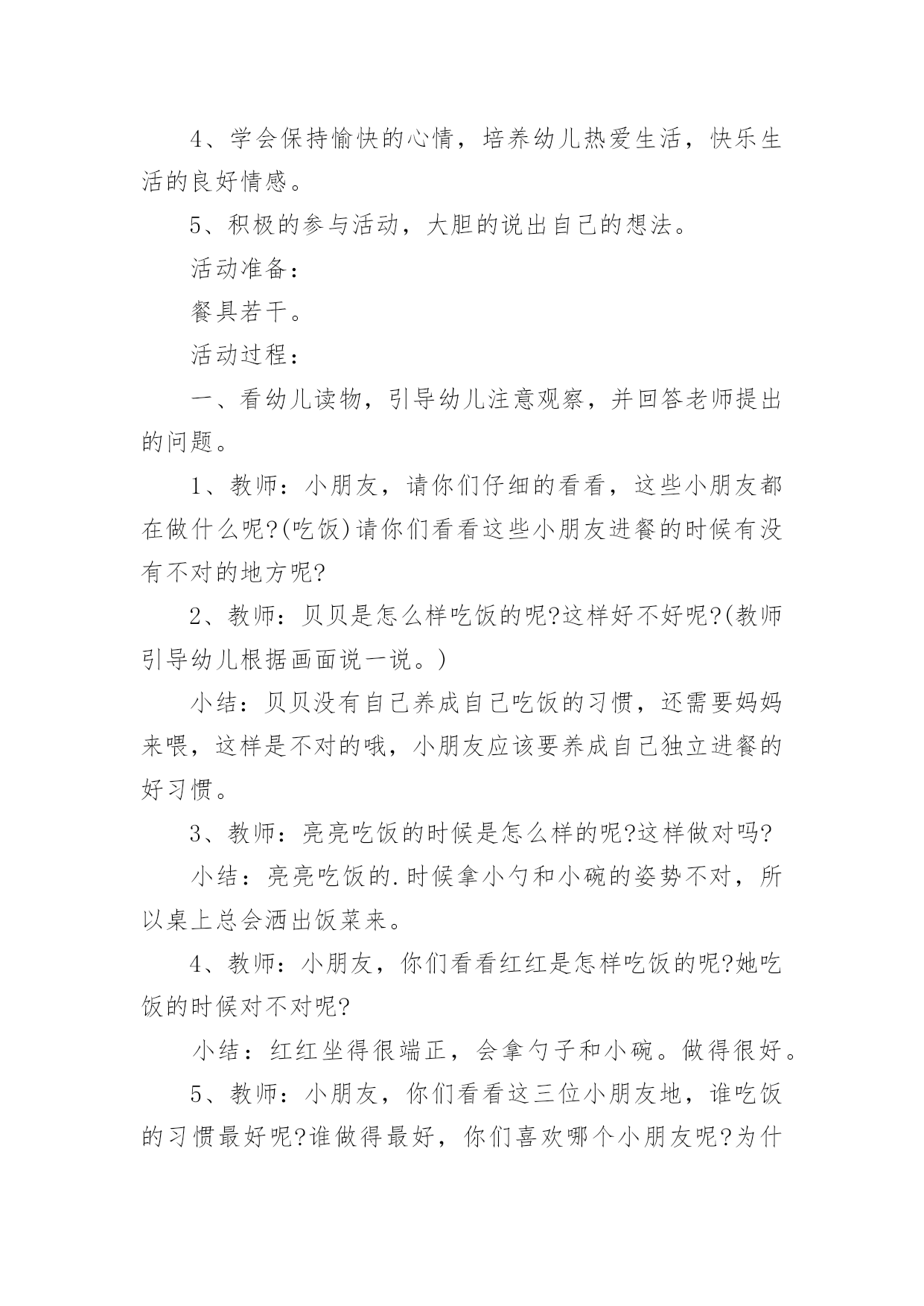 4、学会保持愉快的心情，培养幼儿热爱生活，快乐生活的良好情感。

5、积极的参与活动，大胆的说出自己的想法。

活动准备：

餐具若干。

活动过程：

一、看幼儿读物，引导幼儿注意观察，并回答老师提出的问题。

1、教师：小朋友，请你们仔细的看看，这些小朋友都在做什么呢?(吃饭)请你们看看这些小朋友进餐的时候有没有不对的地方呢?

2、教师：贝贝是怎么样吃饭的呢?这样好不好呢?(教师引导幼儿根据画面说一说。)

小结：贝贝没有自己养成自己吃饭的习惯，还需要妈妈来喂，这样是不对的哦，小朋友应该要养成自己独立进餐的好习惯。

3、教师：亮亮吃饭的时候是怎么样的呢?这样做对吗?

小结：亮亮吃饭的.时候拿小勺和小碗的姿势不对，所以桌上总会洒出饭菜来。

4、教师：小朋友，你们看看红红是怎样吃饭的呢?她吃饭的时候对不对呢?

小结：红红坐得很端正，会拿勺子和小碗。做得很好。

5、教师：小朋友，你们看看这三位小朋友地，谁吃饭的习惯最好呢?谁做得最好，你们喜欢哪个小朋友呢?为什